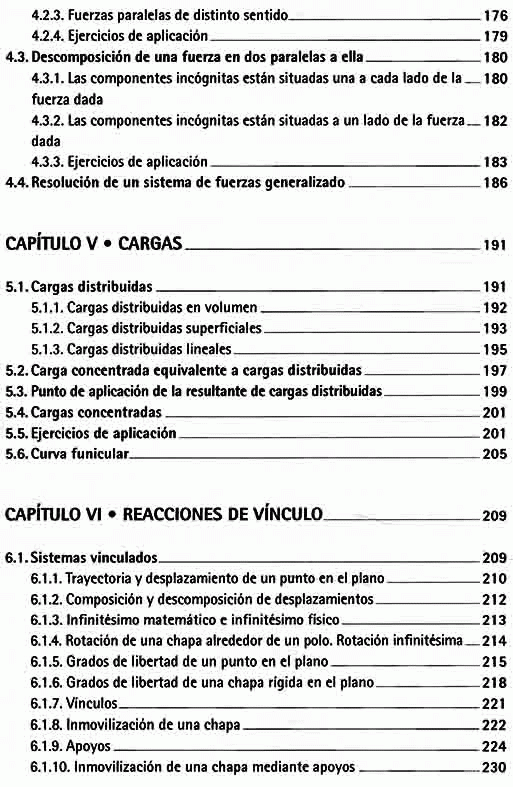 4.2.3. Fuerzas paralelas de distinto sentido 176
4.2.4. Ejercicios de aplicación 179
4.3. Descomposición de una fuerza en dos paralelas a ella 180
4.3.1. Las componentes incógnitas están situadas una a cada lado de la fuerza dada 180
4.3.2. Las componentes incógnitas están situadas a un lado de la fuerza dada 182
4.3.3. Ejercicios de aplicación 183
4.4. Resolución de un sistema de fuerzas generalizado 186

CAPÍTULO V • CARGAS 191

5.1. Cargas distribuidas 191
5.1.1. Cargas distribuidas en volumen 192
5.1.2. Cargas distribuidas superficiales 193
5.1.3. Cargas distribuidas lineales 195
5.2. Carga concentrada equivalente a cargas distribuidas 197
5.3. Punto de aplicación de la resultante de cargas distribuidas 199
5.4. Cargas concentradas 201
5.5. Ejercicios de aplicación 201
5.6. Curva funicular 205

CAPÍTULO VI • REACCIONES DE VÍNCULO 209

6.1. Sistemas vinculados 209
6.1.1. Trayectoria y desplazamiento de un punto en el plano 210
6.1.2. Composición y descomposición de desplazamientos 212
6.1.3. Infinitésimo matemático e infinitésimo físico 213
6.1.4. Rotación de una chapa alrededor de un polo. Rotación infinitésima 214
6.1.5. Grados de libertad de un punto en el plano 215
6.1.6. Grados de libertad de una chapa rígida en el plano 218
6.1.7. Vínculos 221
6.1.8. Inmovilización de una chapa 222
6.1.9. Apoyos 224
6.1.10. Inmovilización de una chapa mediante apoyos 230